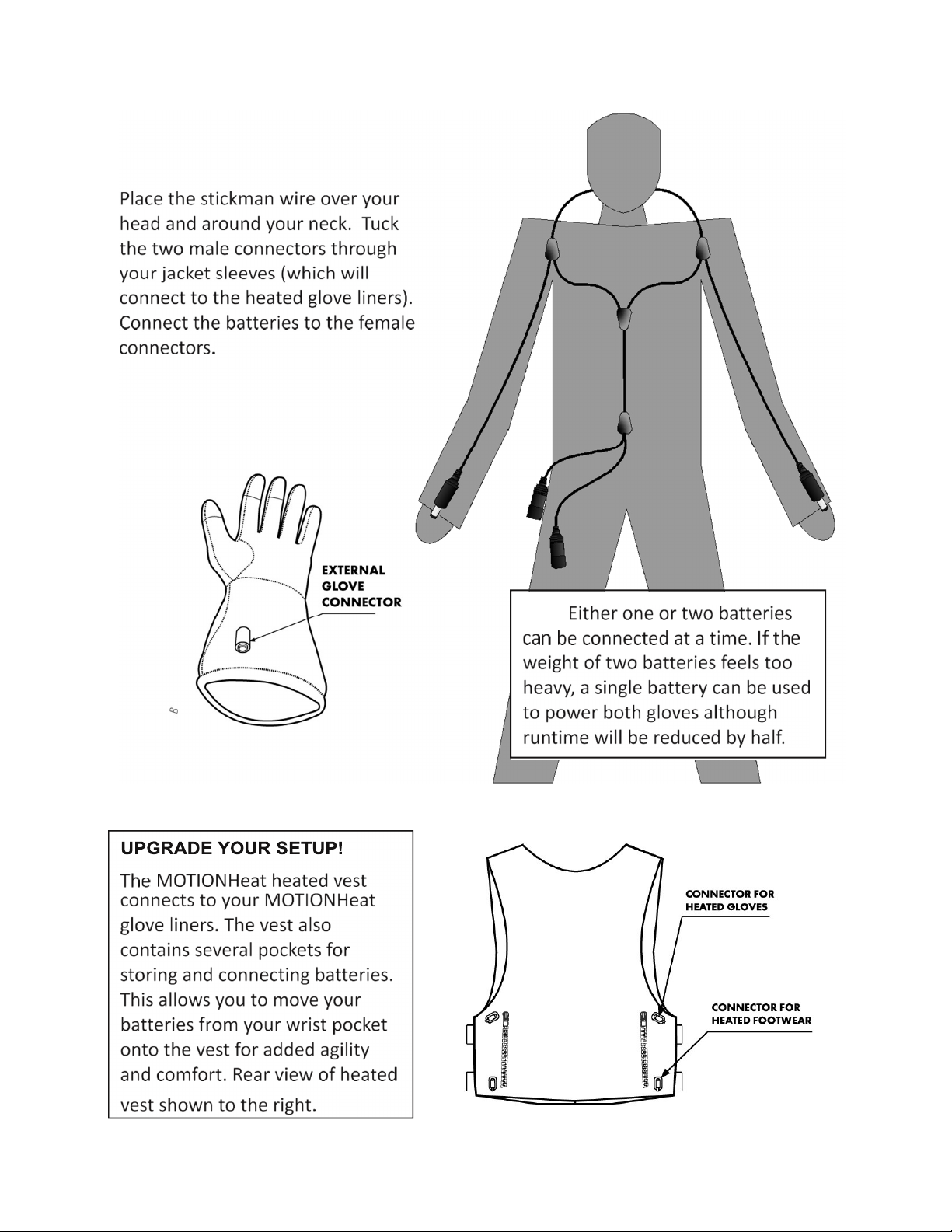 Place the stickman wire over your head and around your neck. Tuck the two male connectors through your jacket sleeves (which will connect to the heated glove liners). Connect the batteries to the female connectors.

EXTERNAL GLOVE CONNECTOR

8

Either one or two batteries can be connected at a time. If the weight of two batteries feels too heavy, a single battery can be used to power both gloves although runtime will be reduced by half.

UPGRADE YOUR SETUP!

The MOTIONHeat heated vest connects to your MOTIONHeat glove liners. The vest also contains several pockets for storing and connecting batteries. This allows you to move your batteries from your wrist pocket onto the vest for added agility and comfort. Rear view of heated vest shown to the right.

CONNECTOR FOR HEATED GLOVES

CONNECTOR FOR HEATED FOOTWEAR